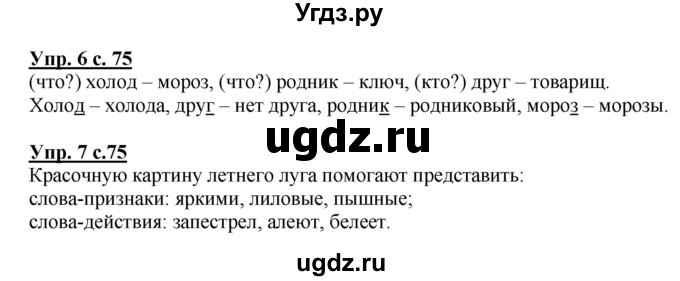 Угдз.ру

Упр. 6 с. 75
(что?) холод – мороз, (что?) родник – ключ, (кто?) друг – товарищ.
Холод – холода, друг – нет друга, родник – родниковый, мороз – морозы.

ugdz.ru

Упр. 7 с.75
Красочную картину летнего луга помогают представить:
слова-признаки: яркими, лиловые, пышные;
слова-действия: запестрел, алеют, белеет.

ugdz.ru